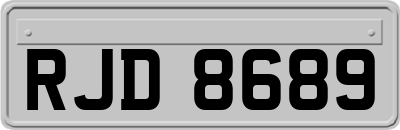 RJD 8689